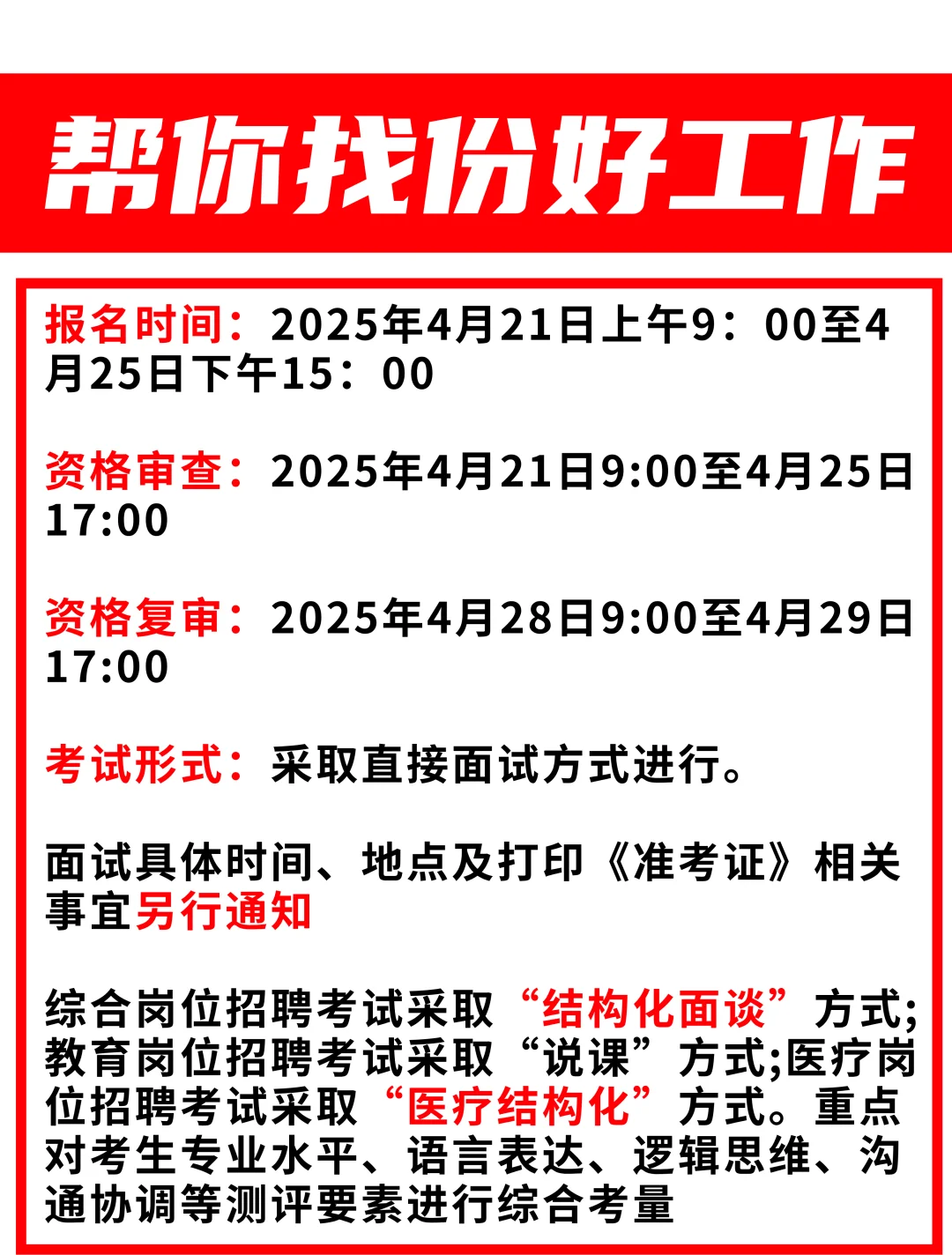 帮你找份好工作

报名时间：2025年4月21日上午9：00至4月25日下午15：00

资格审查：2025年4月21日9:00至4月25日17:00

资格复审：2025年4月28日9:00至4月29日17:00

考试形式：采取直接面试方式进行。

面试具体时间、地点及打印《准考证》相关事宜另行通知

综合岗位招聘考试采取“结构化面谈”方式;教育岗位招聘考试采取“说课”方式;医疗岗位招聘考试采取“医疗结构化”方式。重点对考生专业水平、语言表达、逻辑思维、沟通协调等测评要素进行综合考量